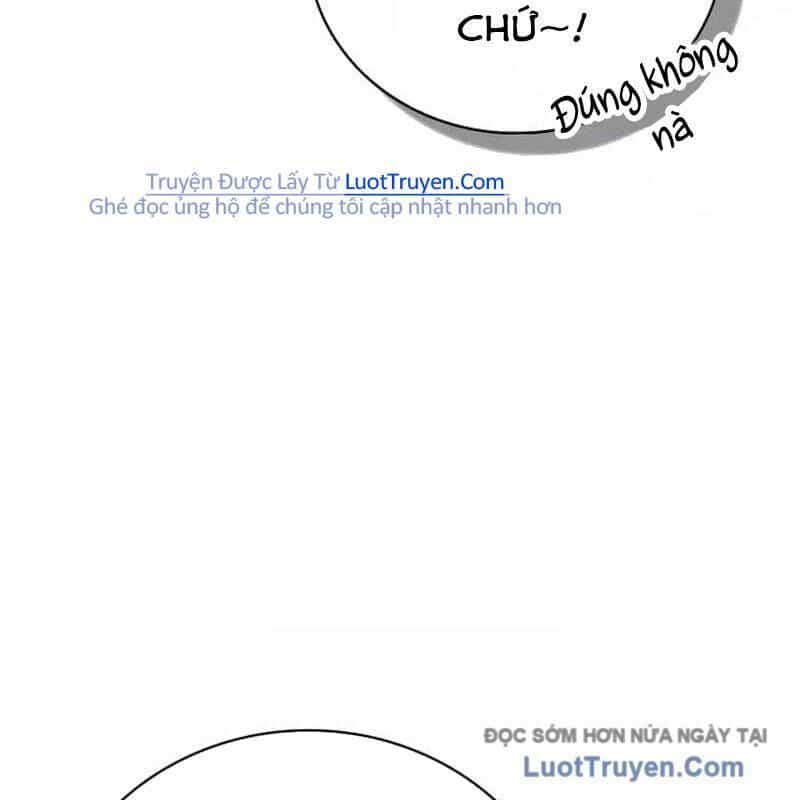 CHỨ~!

Đúng không nà

Truyện Được Lấy Từ LuotTruyen.Com
Ghé đọc ủng hộ để chúng tôi cập nhật nhanh hơn

ĐỌC SỚM HƠN NỬA NGÀY TẠI
LuotTruyen.Com